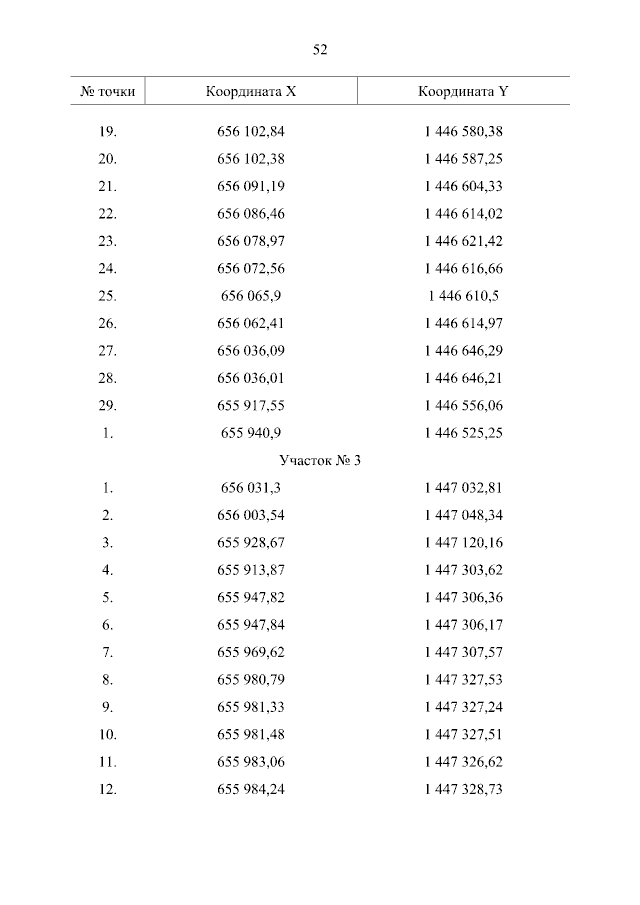 52

| № точки | Координата X | Координата Y |
|---|---|---|
| 19. | 656 102,84 | 1 446 580,38 |
| 20. | 656 102,38 | 1 446 587,25 |
| 21. | 656 091,19 | 1 446 604,33 |
| 22. | 656 086,46 | 1 446 614,02 |
| 23. | 656 078,97 | 1 446 621,42 |
| 24. | 656 072,56 | 1 446 616,66 |
| 25. | 656 065,9 | 1 446 610,5 |
| 26. | 656 062,41 | 1 446 614,97 |
| 27. | 656 036,09 | 1 446 646,29 |
| 28. | 656 036,01 | 1 446 646,21 |
| 29. | 655 917,55 | 1 446 556,06 |
| 1. | 655 940,9 | 1 446 525,25 |
| | Участок № 3 | |
| 1. | 656 031,3 | 1 447 032,81 |
| 2. | 656 003,54 | 1 447 048,34 |
| 3. | 655 928,67 | 1 447 120,16 |
| 4. | 655 913,87 | 1 447 303,62 |
| 5. | 655 947,82 | 1 447 306,36 |
| 6. | 655 947,84 | 1 447 306,17 |
| 7. | 655 969,62 | 1 447 307,57 |
| 8. | 655 980,79 | 1 447 327,53 |
| 9. | 655 981,33 | 1 447 327,24 |
| 10. | 655 981,48 | 1 447 327,51 |
| 11. | 655 983,06 | 1 447 326,62 |
| 12. | 655 984,24 | 1 447 328,73 |